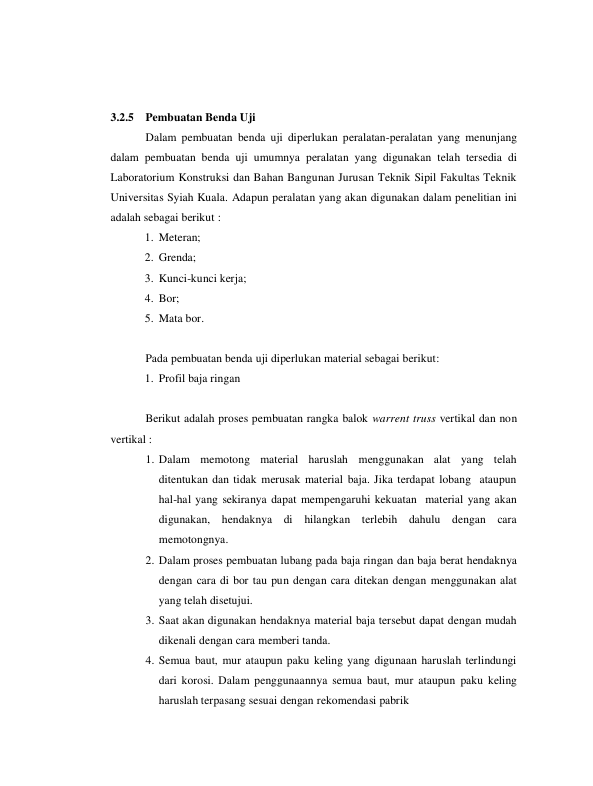 3.2.5 Pembuatan Benda Uji

Dalam pembuatan benda uji diperlukan peralatan-peralatan yang menunjang dalam pembuatan benda uji umumnya peralatan yang digunakan telah tersedia di Laboratorium Konstruksi dan Bahan Bangunan Jurusan Teknik Sipil Fakultas Teknik Universitas Syiah Kuala. Adapun peralatan yang akan digunakan dalam penelitian ini adalah sebagai berikut :

1. Meteran;
2. Grenda;
3. Kunci-kunci kerja;
4. Bor;
5. Mata bor.

Pada pembuatan benda uji diperlukan material sebagai berikut:

1. Profil baja ringan

Berikut adalah proses pembuatan rangka balok warrent truss vertikal dan non vertikal :

1. Dalam memotong material haruslah menggunakan alat yang telah ditentukan dan tidak merusak material baja. Jika terdapat lobang ataupun hal-hal yang sekiranya dapat mempengaruhi kekuatan material yang akan digunakan, hendaknya di hilangkan terlebih dahulu dengan cara memotongnya.
2. Dalam proses pembuatan lubang pada baja ringan dan baja berat hendaknya dengan cara di bor tau pun dengan cara ditekan dengan menggunakan alat yang telah disetujui.
3. Saat akan digunakan hendaknya material baja tersebut dapat dengan mudah dikenali dengan cara memberi tanda.
4. Semua baut, mur ataupun paku keling yang digunaan haruslah terlindungi dari korosi. Dalam penggunaannya semua baut, mur ataupun paku keling haruslah terpasang sesuai dengan rekomendasi pabrik